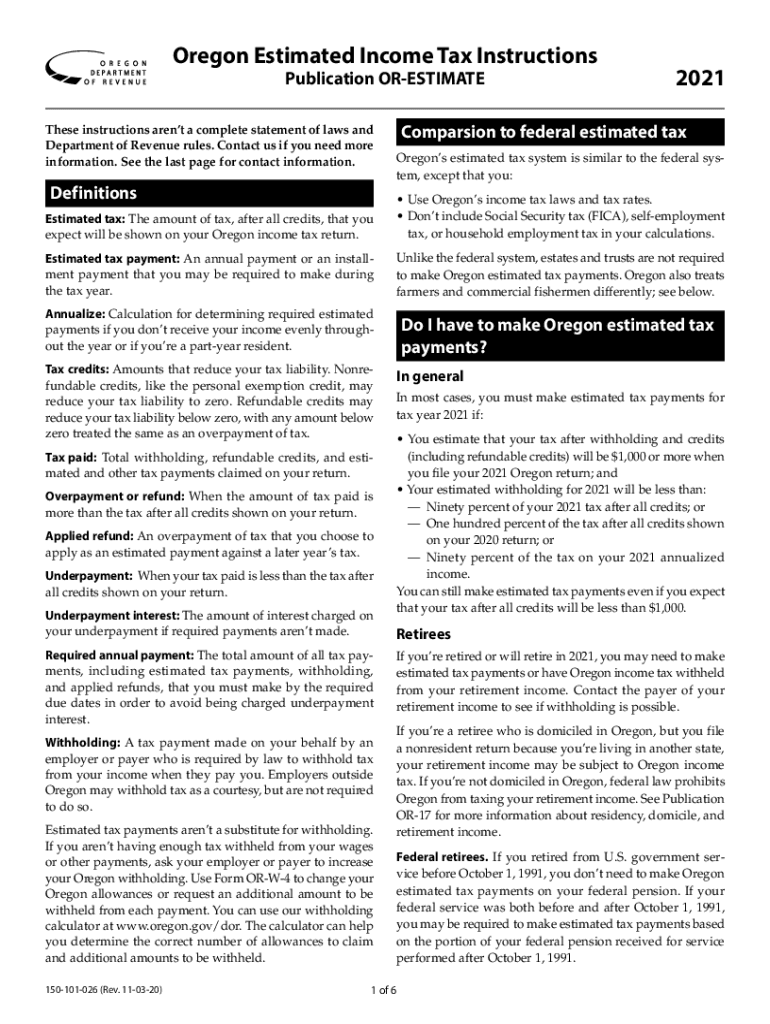 OREGON DEPARTMENT OF REVENUE

Oregon Estimated Income Tax Instructions

Publication OR-ESTIMATE

2021

These instructions aren't a complete statement of laws and Department of Revenue rules. Contact us if you need more information. See the last page for contact information.

Definitions

Estimated tax: The amount of tax, after all credits, that you expect will be shown on your Oregon income tax return.

Estimated tax payment: An annual payment or an installment payment that you may be required to make during the tax year.

Annualize: Calculation for determining required estimated payments if you don't receive your income evenly throughout the year or if you're a part-year resident.

Tax credits: Amounts that reduce your tax liability. Nonrefundable credits, like the personal exemption credit, may reduce your tax liability to zero. Refundable credits may reduce your tax liability below zero, with any amount below zero treated the same as an overpayment of tax.

Tax paid: Total withholding, refundable credits, and estimated and other tax payments claimed on your return.

Overpayment or refund: When the amount of tax paid is more than the tax after all credits shown on your return.

Applied refund: An overpayment of tax that you choose to apply as an estimated payment against a later year's tax.

Underpayment: When your tax paid is less than the tax after all credits shown on your return.

Underpayment interest: The amount of interest charged on your underpayment if required payments aren't made.

Required annual payment: The total amount of all tax payments, including estimated tax payments, withholding, and applied refunds, that you must make by the required due dates in order to avoid being charged underpayment interest.

Withholding: A tax payment made on your behalf by an employer or payer who is required by law to withhold tax from your income when they pay you. Employers outside Oregon may withhold tax as a courtesy, but are not required to do so.

Estimated tax payments aren't a substitute for withholding. If you aren't having enough tax withheld from your wages or other payments, ask your employer or payer to increase your Oregon withholding. Use Form OR-W-4 to change your Oregon allowances or request an additional amount to be withheld from each payment. You can use our withholding calculator at www.oregon.gov/dor. The calculator can help you determine the correct number of allowances to claim and additional amounts to be withheld.

Comparsion to federal estimated tax

Oregon's estimated tax system is similar to the federal system, except that you:

• Use Oregon's income tax laws and tax rates.
• Don't include Social Security tax (FICA), self-employment tax, or household employment tax in your calculations.

Unlike the federal system, estates and trusts are not required to make Oregon estimated tax payments. Oregon also treats farmers and commercial fishermen differently; see below.

Do I have to make Oregon estimated tax payments?

In general

In most cases, you must make estimated tax payments for tax year 2021 if:

• You estimate that your tax after withholding and credits (including refundable credits) will be $1,000 or more when you file your 2021 Oregon return; and
• Your estimated withholding for 2021 will be less than:
— Ninety percent of your 2021 tax after all credits; or
— One hundred percent of the tax after all credits shown on your 2020 return; or
— Ninety percent of the tax on your 2021 annualized income.
You can still make estimated tax payments even if you expect that your tax after all credits will be less than $1,000.

Retirees

If you're retired or will retire in 2021, you may need to make estimated tax payments or have Oregon income tax withheld from your retirement income. Contact the payer of your retirement income to see if withholding is possible.

If you're a retiree who is domiciled in Oregon, but you file a nonresident return because you're living in another state, your retirement income may be subject to Oregon income tax. If you're not domiciled in Oregon, federal law prohibits Oregon from taxing your retirement income. See Publication OR-17 for more information about residency, domicile, and retirement income.

Federal retirees. If you retired from U.S. government service before October 1, 1991, you don't need to make Oregon estimated tax payments on your federal pension. If your federal service was both before and after October 1, 1991, you may be required to make estimated tax payments based on the portion of your federal pension received for service performed after October 1, 1991.

150-101-026 (Rev. 11-03-20)

1 of 6